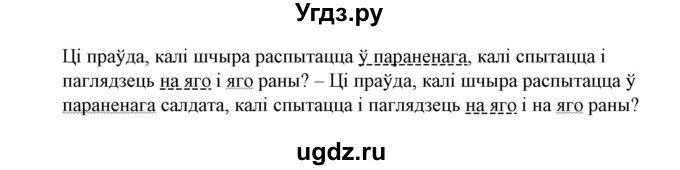 Угдз.ру

Ці праўда, калі шчыра распытацца ў параненага, калі спытацца і паглядзець на яго і яго раны? – Ці праўда, калі шчыра распытацца ў параненага салдата, калі спытацца і паглядзець на яго і на яго раны?

ugdz.ru